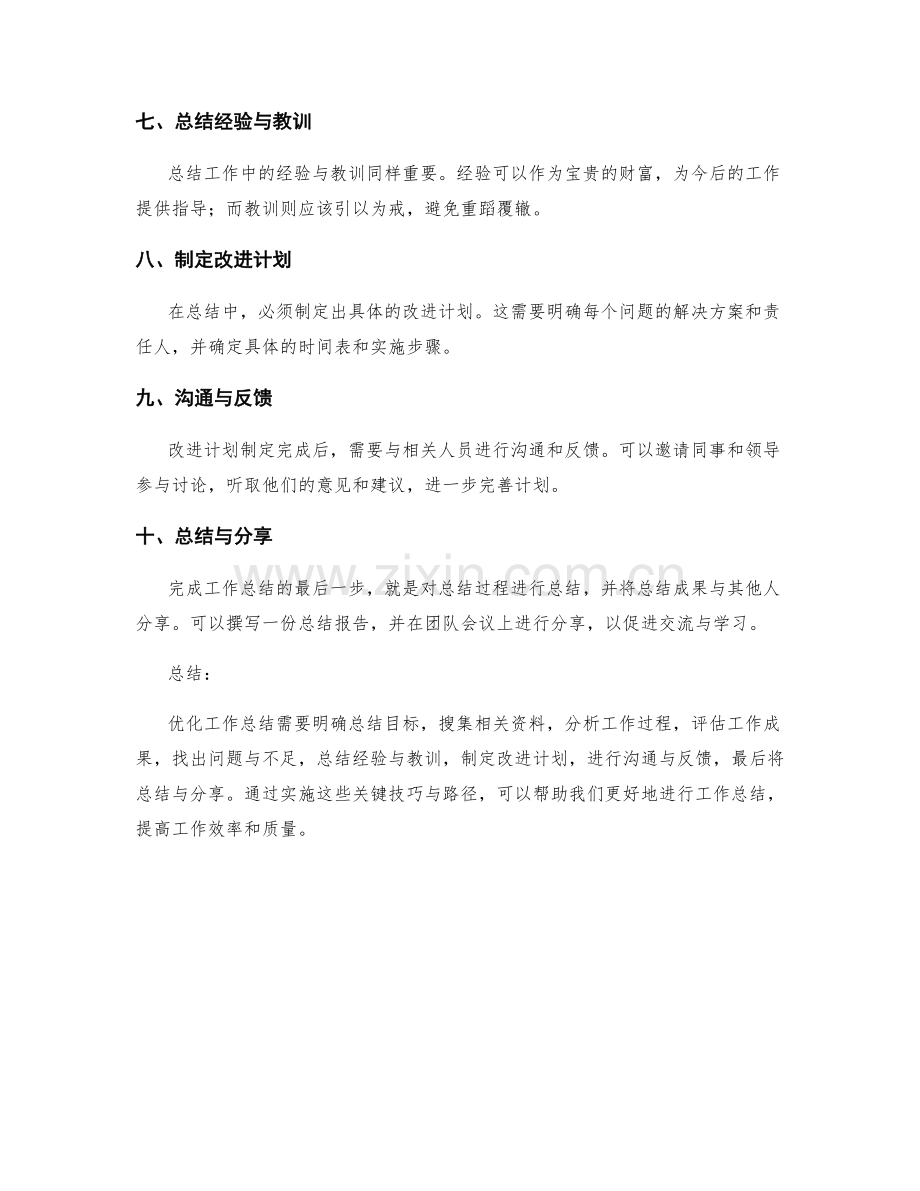 七、总结经验与教训

总结工作中的经验与教训同样重要。经验可以作为宝贵的财富，为今后的工作提供指导；而教训则应该引以为戒，避免重蹈覆辙。

八、制定改进计划

在总结中，必须制定出具体的改进计划。这需要明确每个问题的解决方案和责任人，并确定具体的时间表和实施步骤。

九、沟通与反馈

改进计划制定完成后，需要与相关人员进行沟通和反馈。可以邀请同事和领导参与讨论，听取他们的意见和建议，进一步完善计划。

十、总结与分享

完成工作总结的最后一步，就是对总结过程进行总结，并将总结成果与其他人分享。可以撰写一份总结报告，并在团队会议上进行分享，以促进交流与学习。

总结：

优化工作总结需要明确总结目标，搜集相关资料，分析工作过程，评估工作成果，找出问题与不足，总结经验与教训，制定改进计划，进行沟通与反馈，最后将总结与分享。通过实施这些关键技巧与路径，可以帮助我们更好地进行工作总结，提高工作效率和质量。

www.zixin.com.cn